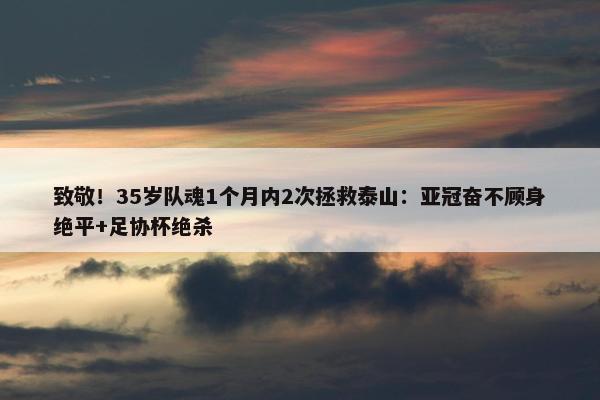 致敬！35岁队魂1个月内2次拯救泰山：亚冠奋不顾身绝平+足协杯绝杀